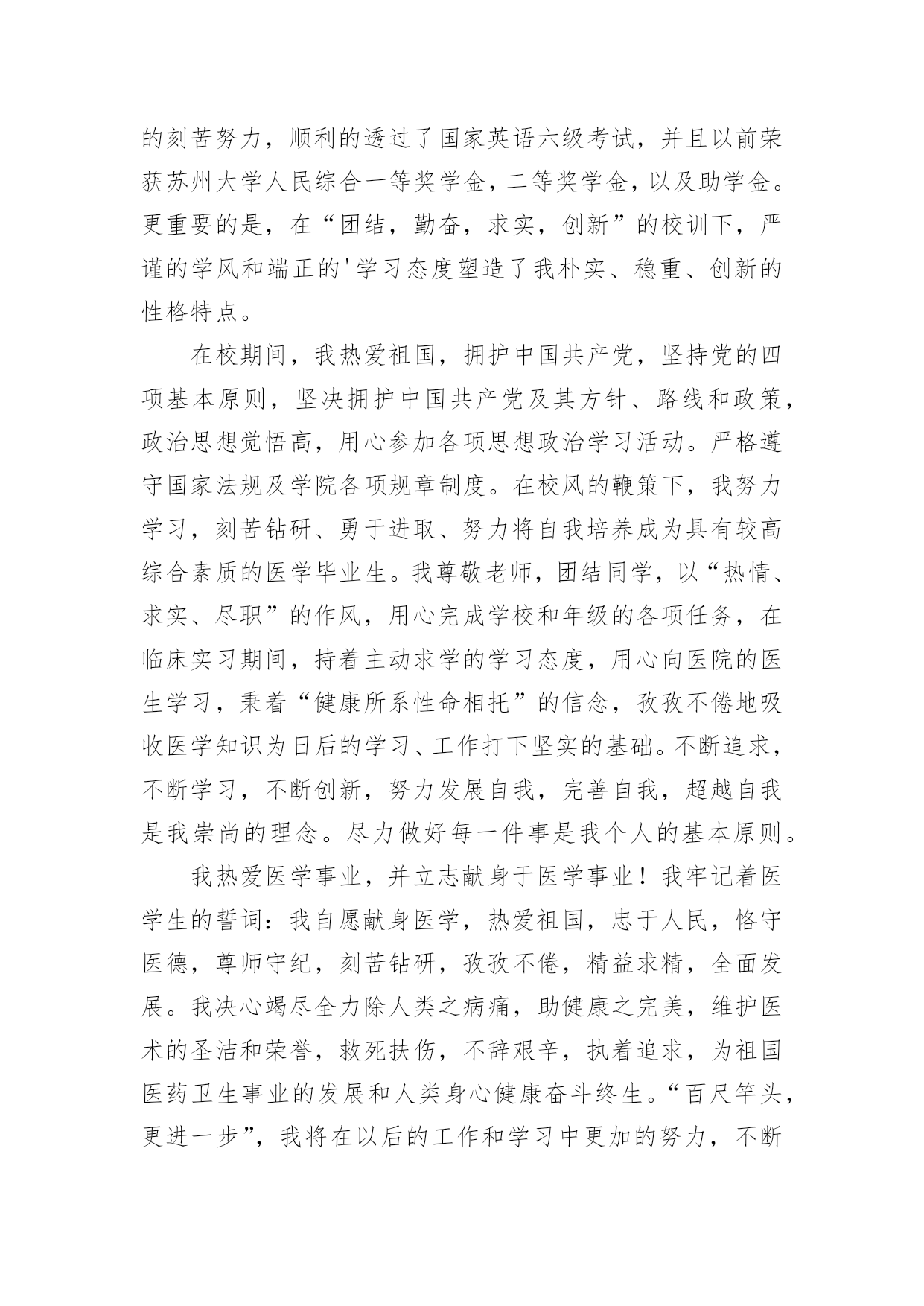 的刻苦努力，顺利的透过了国家英语六级考试，并且以前荣获苏州大学人民综合一等奖学金，二等奖学金，以及助学金。更重要的是，在“团结，勤奋，求实，创新”的校训下，严谨的学风和端正的'学习态度塑造了我朴实、稳重、创新的性格特点。

在校期间，我热爱祖国，拥护中国共产党，坚持党的四项基本原则，坚决拥护中国共产党及其方针、路线和政策，政治思想觉悟高，用心参加各项思想政治学习活动。严格遵守国家法规及学院各项规章制度。在校风的鞭策下，我努力学习，刻苦钻研、勇于进取、努力将自我培养成为具有较高综合素质的医学毕业生。我尊敬老师，团结同学，以“热情、求实、尽职”的作风，用心完成学校和年级的各项任务，在临床实习期间，持着主动求学的学习态度，用心向医院的医生学习，秉着“健康所系性命相托”的信念，孜孜不倦地吸收医学知识为日后的学习、工作打下坚实的基础。不断追求，不断学习，不断创新，努力发展自我，完善自我，超越自我是我崇尚的理念。尽力做好每一件事是我个人的基本原则。

我热爱医学事业，并立志献身于医学事业！我牢记着医学生的誓词：我自愿献身医学，热爱祖国，忠于人民，恪守医德，尊师守纪，刻苦钻研，孜孜不倦，精益求精，全面发展。我决心竭尽全力除人类之病痛，助健康之完美，维护医术的圣洁和荣誉，救死扶伤，不辞艰辛，执着追求，为祖国医药卫生事业的发展和人类身心健康奋斗终生。“百尺竿头，更进一步”，我将在以后的工作和学习中更加的努力，不断